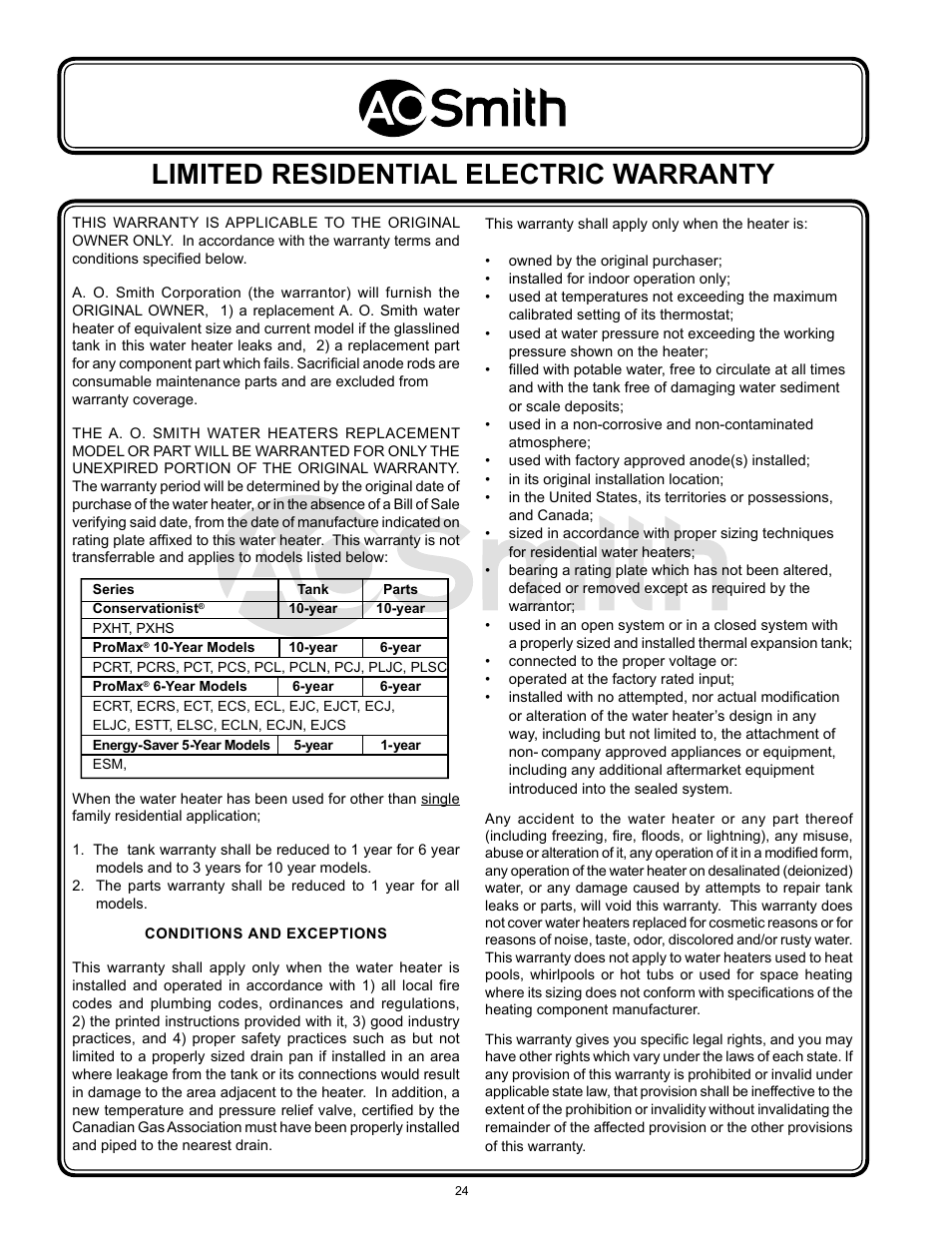 AO Smith

LIMITED RESIDENTIAL ELECTRIC WARRANTY

THIS WARRANTY IS APPLICABLE TO THE ORIGINAL OWNER ONLY. In accordance with the warranty terms and conditions specified below.

A. O. Smith Corporation (the warrantor) will furnish the ORIGINAL OWNER, 1) a replacement A. O. Smith water heater of equivalent size and current model if the glasslined tank in this water heater leaks and, 2) a replacement part for any component part which fails. Sacrificial anode rods are consumable maintenance parts and are excluded from warranty coverage.

THE A. O. SMITH WATER HEATERS REPLACEMENT MODEL OR PART WILL BE WARRANTED FOR ONLY THE UNEXPIRED PORTION OF THE ORIGINAL WARRANTY. The warranty period will be determined by the original date of purchase of the water heater, or in the absence of a Bill of Sale verifying said date, from the date of manufacture indicated on rating plate affixed to this water heater. This warranty is not transferrable and applies to models listed below:

| Series | Tank | Parts |
|---|---|---|
| Conservationist® | 10-year | 10-year |
| PXHT, PXHS | | |
| ProMax® 10-Year Models | 10-year | 6-year |
| PCRT, PCRS, PCT, PCS, PCL, PCLN, PCJ, PLJC, PLSC | | |
| ProMax® 6-Year Models | 6-year | 6-year |
| ECRT, ECRS, ECT, ECS, ECL, EJC, EJCT, ECJ, ELJC, ESTT, ELSC, ECLN, ECJN, EJCS | | |
| Energy-Saver 5-Year Models | 5-year | 1-year |
| ESM, | | |

When the water heater has been used for other than single family residential application;

1. The tank warranty shall be reduced to 1 year for 6 year models and to 3 years for 10 year models.
2. The parts warranty shall be reduced to 1 year for all models.

CONDITIONS AND EXCEPTIONS

This warranty shall apply only when the water heater is installed and operated in accordance with 1) all local fire codes and plumbing codes, ordinances and regulations, 2) the printed instructions provided with it, 3) good industry practices, and 4) proper safety practices such as but not limited to a properly sized drain pan if installed in an area where leakage from the tank or its connections would result in damage to the area adjacent to the heater. In addition, a new temperature and pressure relief valve, certified by the Canadian Gas Association must have been properly installed and piped to the nearest drain.

This warranty shall apply only when the heater is:

• owned by the original purchaser;
• installed for indoor operation only;
• used at temperatures not exceeding the maximum calibrated setting of its thermostat;
• used at water pressure not exceeding the working pressure shown on the heater;
• filled with potable water, free to circulate at all times and with the tank free of damaging water sediment or scale deposits;
• used in a non-corrosive and non-contaminated atmosphere;
• used with factory approved anode(s) installed;
• in its original installation location;
• in the United States, its territories or possessions, and Canada;
• sized in accordance with proper sizing techniques for residential water heaters;
• bearing a rating plate which has not been altered, defaced or removed except as required by the warrantor;
• used in an open system or in a closed system with a properly sized and installed thermal expansion tank;
• connected to the proper voltage or:
• operated at the factory rated input;
• installed with no attempted, nor actual modification or alteration of the water heater's design in any way, including but not limited to, the attachment of non- company approved appliances or equipment, including any additional aftermarket equipment introduced into the sealed system.

Any accident to the water heater or any part thereof (including freezing, fire, floods, or lightning), any misuse, abuse or alteration of it, any operation of it in a modified form, any operation of the water heater on desalinated (deionized) water, or any damage caused by attempts to repair tank leaks or parts, will void this warranty. This warranty does not cover water heaters replaced for cosmetic reasons or for reasons of noise, taste, odor, discolored and/or rusty water. This warranty does not apply to water heaters used to heat pools, whirlpools or hot tubs or used for space heating where its sizing does not conform with specifications of the heating component manufacturer.

This warranty gives you specific legal rights, and you may have other rights which vary under the laws of each state. If any provision of this warranty is prohibited or invalid under applicable state law, that provision shall be ineffective to the extent of the prohibition or invalidity without invalidating the remainder of the affected provision or the other provisions of this warranty.

24